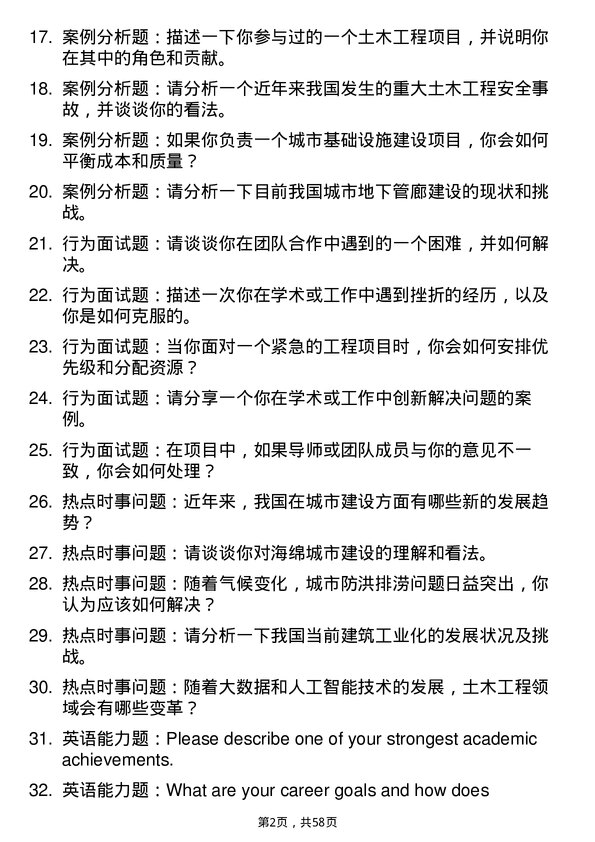 17. 案例分析题：描述一下你参与过的一个土木工程项目，并说明你在其中的角色和贡献。

18. 案例分析题：请分析一个近年来我国发生的重大土木工程安全事故，并谈谈你的看法。

19. 案例分析题：如果你负责一个城市基础设施建设项目，你会如何平衡成本和质量？

20. 案例分析题：请分析一下目前我国城市地下管廊建设的现状和挑战。

21. 行为面试题：请谈谈你在团队合作中遇到的一个困难，并如何解决。

22. 行为面试题：描述一次你在学术或工作中遇到挫折的经历，以及你是如何克服的。

23. 行为面试题：当你面对一个紧急的工程项目时，你会如何安排优先级和分配资源？

24. 行为面试题：请分享一个你在学术或工作中创新解决问题的案例。

25. 行为面试题：在项目中，如果导师或团队成员与你的意见不一致，你会如何处理？

26. 热点时事问题：近年来，我国在城市建设方面有哪些新的发展趋势？

27. 热点时事问题：请谈谈你对海绵城市建设的理解和看法。

28. 热点时事问题：随着气候变化，城市防洪排涝问题日益突出，你认为应该如何解决？

29. 热点时事问题：请分析一下我国当前建筑工业化的发展状况及挑战。

30. 热点时事问题：随着大数据和人工智能技术的发展，土木工程领域会有哪些变革？

31. 英语能力题：Please describe one of your strongest academic achievements.

32. 英语能力题：What are your career goals and how does

第2页，共58页